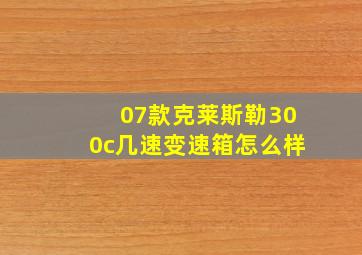 07款克莱斯勒300c几速变速箱怎么样